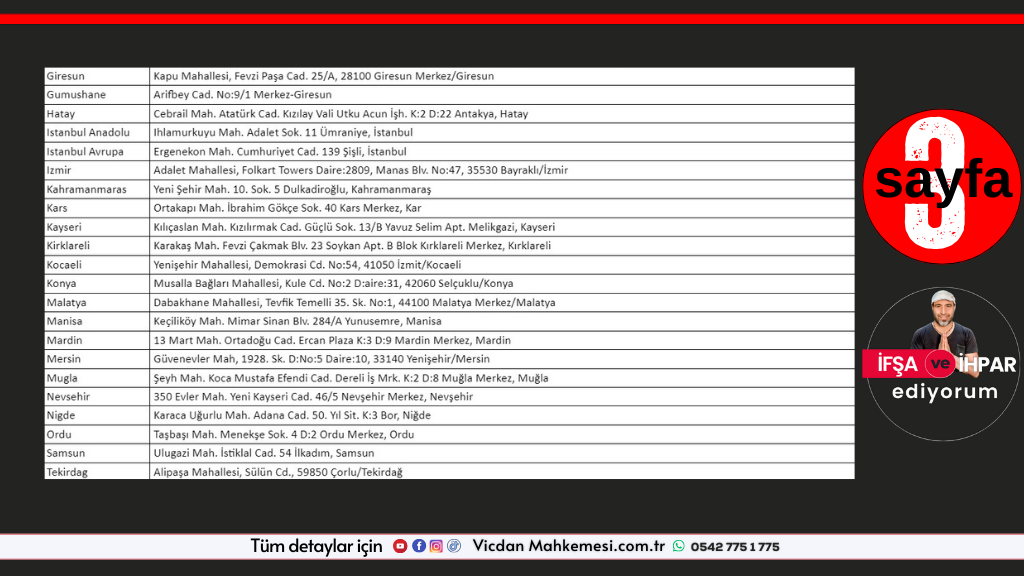 | Giresun | Kapu Mahallesi, Fevzi Paşa Cad. 25/A, 28100 Giresun Merkez/Giresun |
|---|---|
| Gumushane | Arifbey Cad. No:9/1 Merkez-Giresun |
| Hatay | Cebrail Mah. Atatürk Cad. Kızılay Vali Utku Acun İşh. K:2 D:22 Antakya, Hatay |
| Istanbul Anadolu | Ihlamurkuyu Mah. Adalet Sok. 11 Ümraniye, İstanbul |
| Istanbul Avrupa | Ergenekon Mah. Cumhuriyet Cad. 139 Şişli, İstanbul |
| Izmir | Adalet Mahallesi, Folkart Towers Daire:2809, Manas Blv. No:47, 35530 Bayraklı/İzmir |
| Kahramanmaras | Yeni Şehir Mah. 10. Sok. 5 Dulkadiroğlu, Kahramanmaraş |
| Kars | Ortakapı Mah. İbrahim Gökçe Sok. 40 Kars Merkez, Kar |
| Kayseri | Kılıçaslan Mah. Kızılırmak Cad. Güçlü Sok. 13/B Yavuz Selim Apt. Melikgazi, Kayseri |
| Kirklareli | Karakaş Mah. Fevzi Çakmak Blv. 23 Soykan Apt. B Blok Kırklareli Merkez, Kırklareli |
| Kocaeli | Yenişehir Mahallesi, Demokrasi Cd. No:54, 41050 İzmit/Kocaeli |
| Konya | Musalla Bağları Mahallesi, Kule Cd. No:2 D:aire:31, 42060 Selçuklu/Konya |
| Malatya | Dabakhane Mahallesi, Tevfik Temelli 35. Sk. No:1, 44100 Malatya Merkez/Malatya |
| Manisa | Keçiliköy Mah. Mimar Sinan Blv. 284/A Yunusemre, Manisa |
| Mardin | 13 Mart Mah. Ortadoğu Cad. Ercan Plaza K:3 D:9 Mardin Merkez, Mardin |
| Mersin | Güvenevler Mah, 1928. Sk. D:No:5 Daire:10, 33140 Yenişehir/Mersin |
| Mugla | Şeyh Mah. Koca Mustafa Efendi Cad. Dereli İş Mrk. K:2 D:8 Muğla Merkez, Muğla |
| Nevsehir | 350 Evler Mah. Yeni Kayseri Cad. 46/5 Nevşehir Merkez, Nevşehir |
| Nigde | Karaca Uğurlu Mah. Adana Cad. 50. Yıl Sit. K:3 Bor, Niğde |
| Ordu | Taşbaşı Mah. Menekşe Sok. 4 D:2 Ordu Merkez, Ordu |
| Samsun | Ulugazi Mah. İstiklal Cad. 54 İlkadım, Samsun |
| Tekirdag | Alipaşa Mahallesi, Sülün Cd., 59850 Çorlu/Tekirdağ |

3
sayfa

İFŞA ve İHPAR
ediyorum

Tüm detaylar için Vicdan Mahkemesi.com.tr 0542 775 1 775